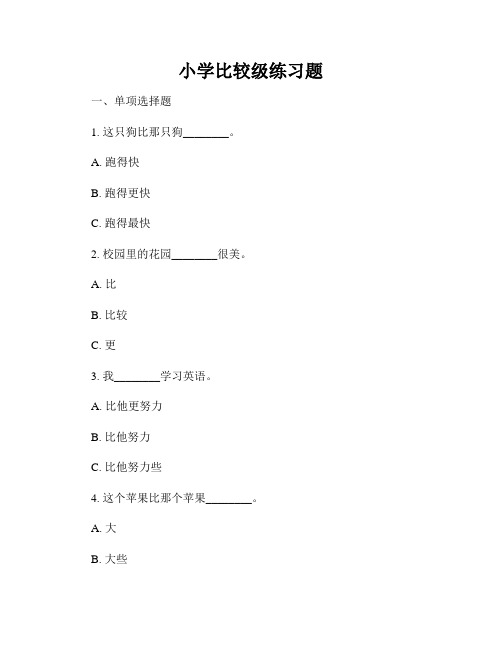 小学比较级练习题

一、单项选择题

1. 这只狗比那只狗________。

A. 跑得快

B. 跑得更快

C. 跑得最快

2. 校园里的花园________很美。

A. 比

B. 比较

C. 更

3. 我________学习英语。

A. 比他更努力

B. 比他努力

C. 比他努力些

4. 这个苹果比那个苹果________。

A. 大

B. 大些